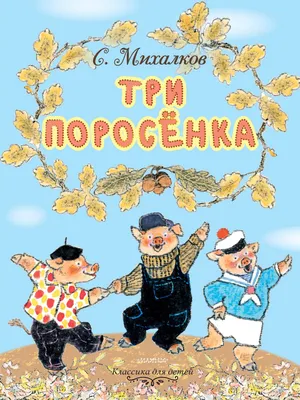 С. Михалков

ТРИ ПОРОСЁНКА

Классика для детей